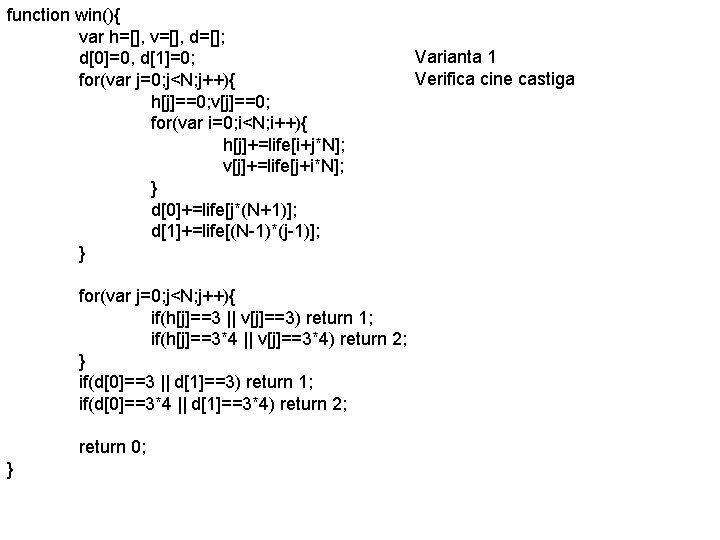 function win(){
var h=[], v=[], d=[];
d[0]=0, d[1]=0;
for(var j=0;j<N;j++){
h[j]==0;v[j]==0;
for(var i=0;i<N;i++){
h[j]+=life[i+j*N];
v[j]+=life[j+i*N];
}
d[0]+=life[j*(N+1)];
d[1]+=life[(N-1)*(j-1)];
}

for(var j=0;j<N;j++){
if(h[j]==3 || v[j]==3) return 1;
if(h[j]==3*4 || v[j]==3*4) return 2;
}
if(d[0]==3 || d[1]==3) return 1;
if(d[0]==3*4 || d[1]==3*4) return 2;

return 0;
}

Varianta 1
Verifica cine castiga